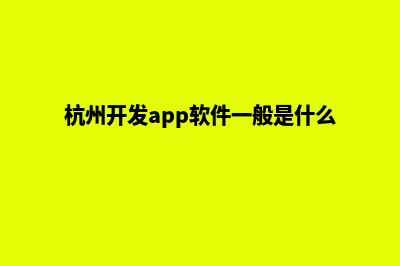 杭州开发app软件一般是什么